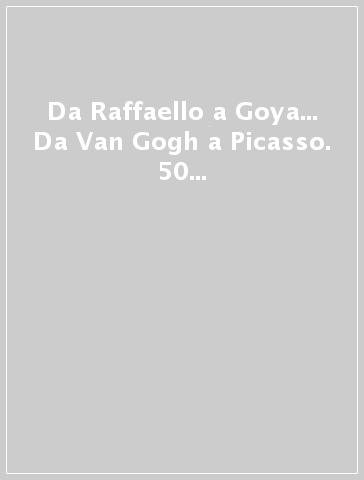 Da Raffaello a Goya... Da Van Gogh a Picasso. 50...